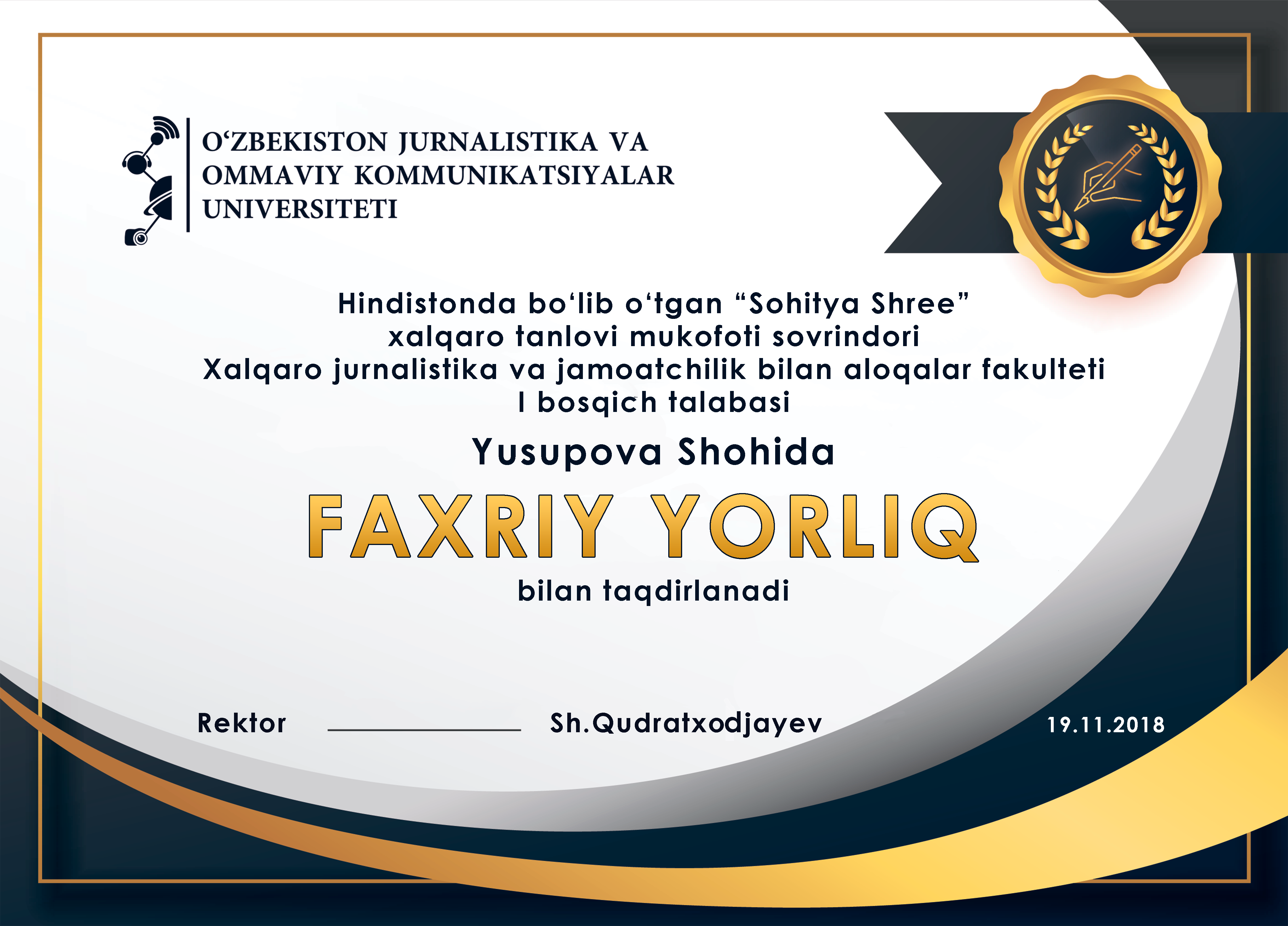 O'ZBEKISTON JURNALISTIKA VA
OMMAVIY KOMMUNIKATSIYALAR
UNIVERSITETI

Hindistonda bo'lib o'tgan "Sohitya Shree"
xalqaro tanlovi mukofoti sovrindori
Xalqaro jurnalistika va jamoatchilik bilan aloqalar fakulteti
I bosqich talabasi

Yusupova Shohida

FAXRIY YORLIQ

bilan taqdirlanadi

Rektor ____ Sh.Qudratxodjayev

19.11.2018